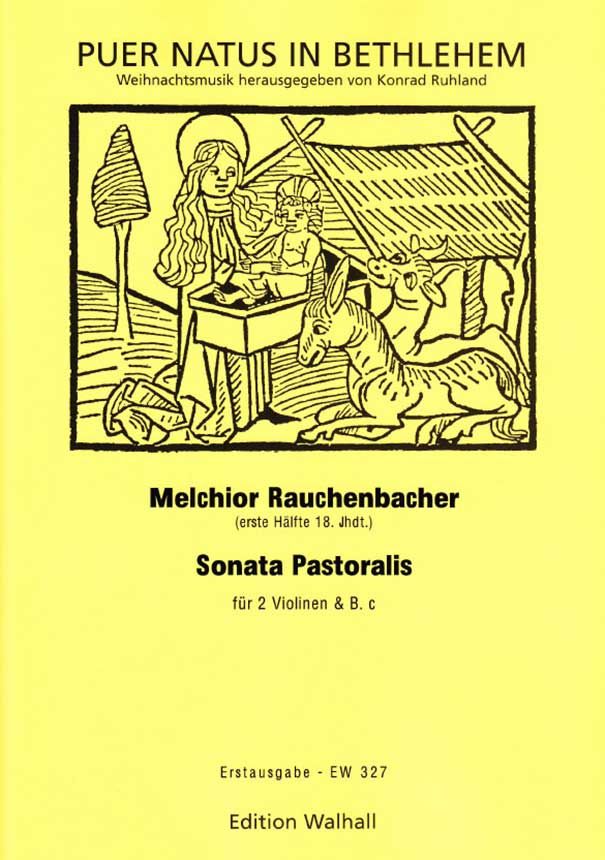 PUER NATUS IN BETHLEHEM
Weihnachtsmusik herausgegeben von Konrad Ruhland

Melchior Rauchenbacher
(erste Hälfte 18. Jhdt.)

Sonata Pastoralis

für 2 Violinen & B. c

Erstausgabe - EW 327

Edition Walhall